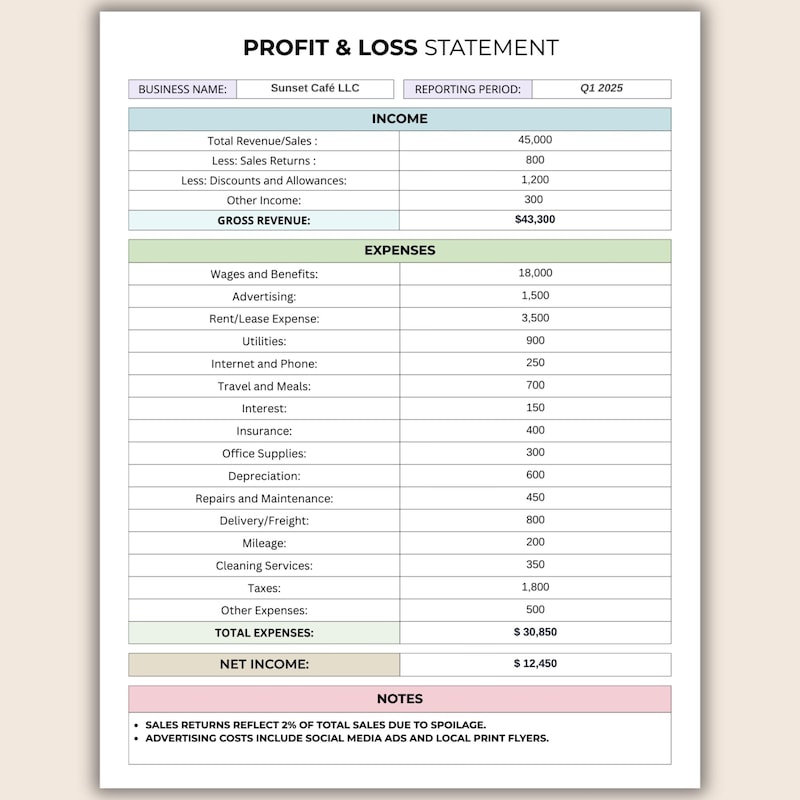 PROFIT & LOSS STATEMENT

| BUSINESS NAME: | Sunset Café LLC | REPORTING PERIOD: | Q1 2025 |
|---|---|---|---|

| INCOME | |
|---|---|
| Total Revenue/Sales : | 45,000 |
| Less: Sales Returns : | 800 |
| Less: Discounts and Allowances: | 1,200 |
| Other Income: | 300 |
| GROSS REVENUE: | $43,300 |

| EXPENSES | |
|---|---|
| Wages and Benefits: | 18,000 |
| Advertising: | 1,500 |
| Rent/Lease Expense: | 3,500 |
| Utilities: | 900 |
| Internet and Phone: | 250 |
| Travel and Meals: | 700 |
| Interest: | 150 |
| Insurance: | 400 |
| Office Supplies: | 300 |
| Depreciation: | 600 |
| Repairs and Maintenance: | 450 |
| Delivery/Freight: | 800 |
| Mileage: | 200 |
| Cleaning Services: | 350 |
| Taxes: | 1,800 |
| Other Expenses: | 500 |
| TOTAL EXPENSES: | $ 30,850 |

| NET INCOME: | $ 12,450 |
|---|---|

NOTES

• SALES RETURNS REFLECT 2% OF TOTAL SALES DUE TO SPOILAGE.
• ADVERTISING COSTS INCLUDE SOCIAL MEDIA ADS AND LOCAL PRINT FLYERS.